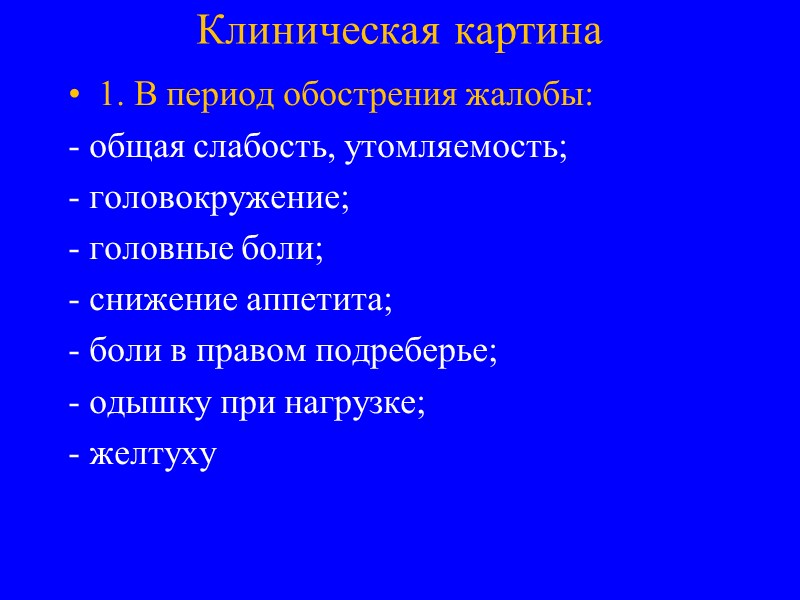 Клиническая картина

• 1. В период обострения жалобы:

- общая слабость, утомляемость;

- головокружение;

- головные боли;

- снижение аппетита;

- боли в правом подреберье;

- одышку при нагрузке;

- желтуху